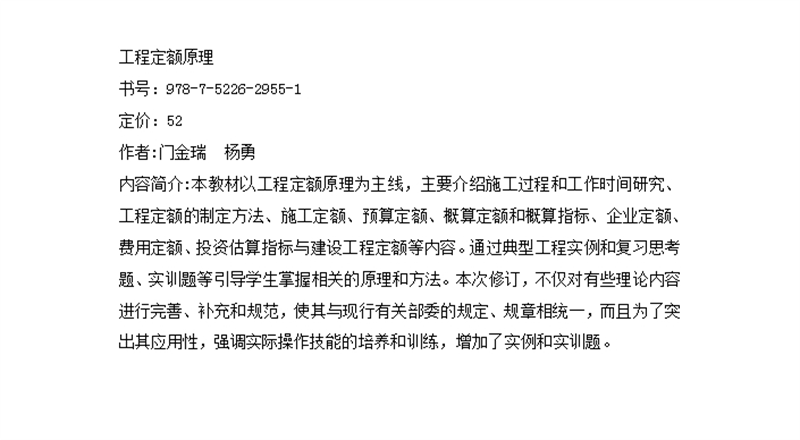 工程定额原理

书号：978-7-5226-2955-1

定价：52

作者:门金瑞　杨勇

内容简介:本教材以工程定额原理为主线，主要介绍施工过程和工作时间研究、工程定额的制定方法、施工定额、预算定额、概算定额和概算指标、企业定额、费用定额、投资估算指标与建设工程定额等内容。通过典型工程实例和复习思考题、实训题等引导学生掌握相关的原理和方法。本次修订，不仅对有些理论内容进行完善、补充和规范，使其与现行有关部委的规定、规章相统一，而且为了突出其应用性，强调实际操作技能的培养和训练，增加了实例和实训题。